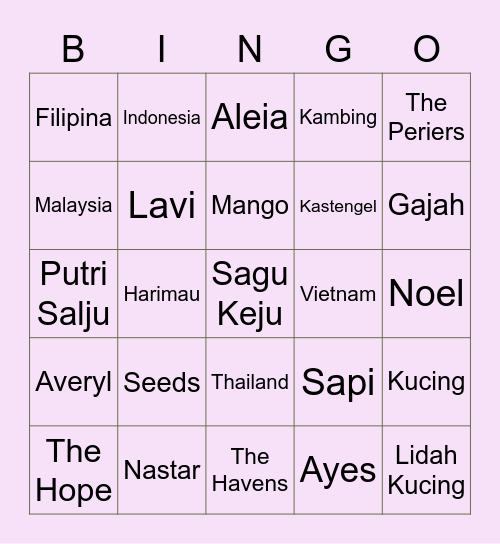 | B | I | N | G | O |
|---|---|---|---|---|
| Filipina | Indonesia | Aleia | Kambing | The Periers |
| Malaysia | Lavi | Mango | Kastengel | Gajah |
| Putri Salju | Harimau | Sagu Keju | Vietnam | Noel |
| Averyl | Seeds | Thailand | Sapi | Kucing |
| The Hope | Nastar | The Havens | Ayes | Lidah Kucing |